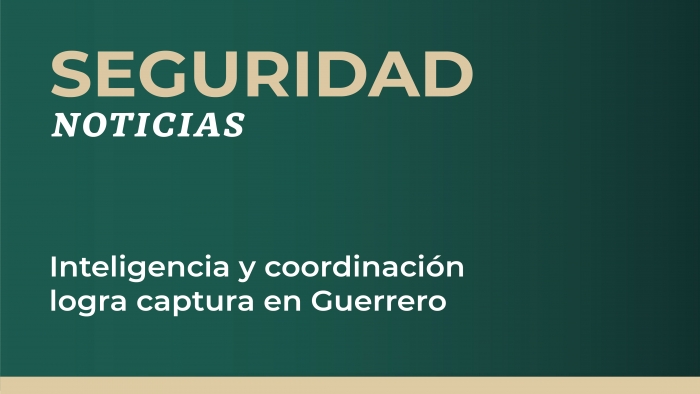 SEGURIDAD
NOTICIAS

Inteligencia y coordinación logra captura en Guerrero